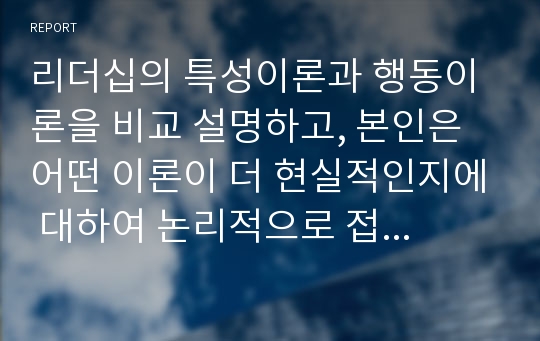 REPORT

리더십의 특성이론과 행동이론을 비교 설명하고, 본인은 어떤 이론이 더 현실적인지에 대하여 논리적으로 접...